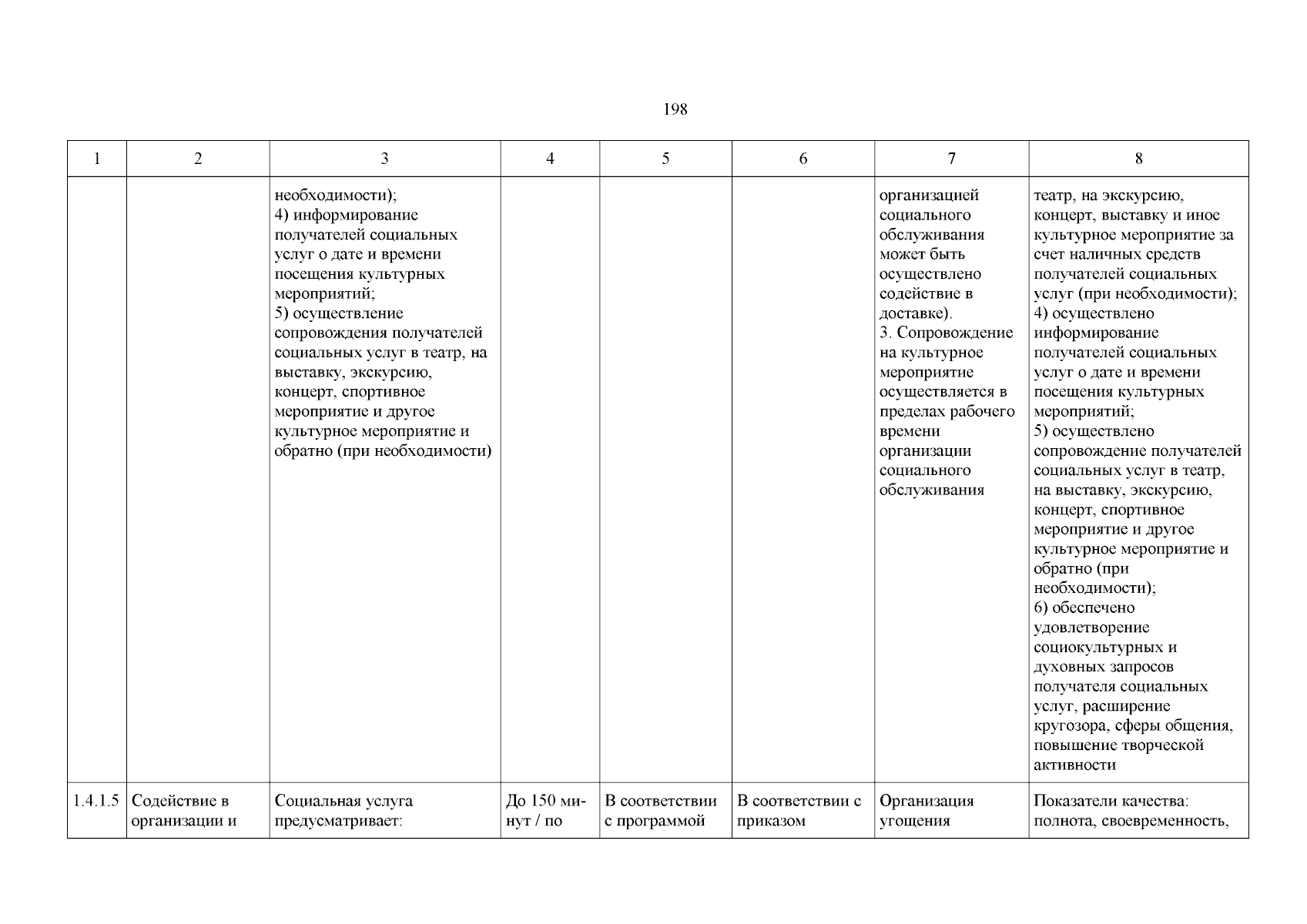 198

| 1 | 2 | 3 | 4 | 5 | 6 | 7 | 8 |
|---|---|---|---|---|---|---|---|
| | | необходимости); 4) информирование получателей социальных услуг о дате и времени посещения культурных мероприятий; 5) осуществление сопровождения получателей социальных услуг в театр, на выставку, экскурсию, концерт, спортивное мероприятие и другое культурное мероприятие и обратно (при необходимости) | | | | организацией социального обслуживания может быть осуществлено содействие в доставке). 3. Сопровождение на культурное мероприятие осуществляется в пределах рабочего времени организации социального обслуживания | театр, на экскурсию, концерт, выставку и иное культурное мероприятие за счет наличных средств получателей социальных услуг (при необходимости); 4) осуществлено информирование получателей социальных услуг о дате и времени посещения культурных мероприятий; 5) осуществлено сопровождение получателей социальных услуг в театр, на выставку, экскурсию, концерт, спортивное мероприятие и другое культурное мероприятие и обратно (при необходимости); 6) обеспечено удовлетворение социокультурных и духовных запросов получателя социальных услуг, расширение кругозора, сферы общения, повышение творческой активности |
| 1.4.1.5 | Содействие в организации и | Социальная услуга предусматривает: | До 150 минут / по | В соответствии с программой | В соответствии с приказом | Организация угощения | Показатели качества: полнота, своевременность, |